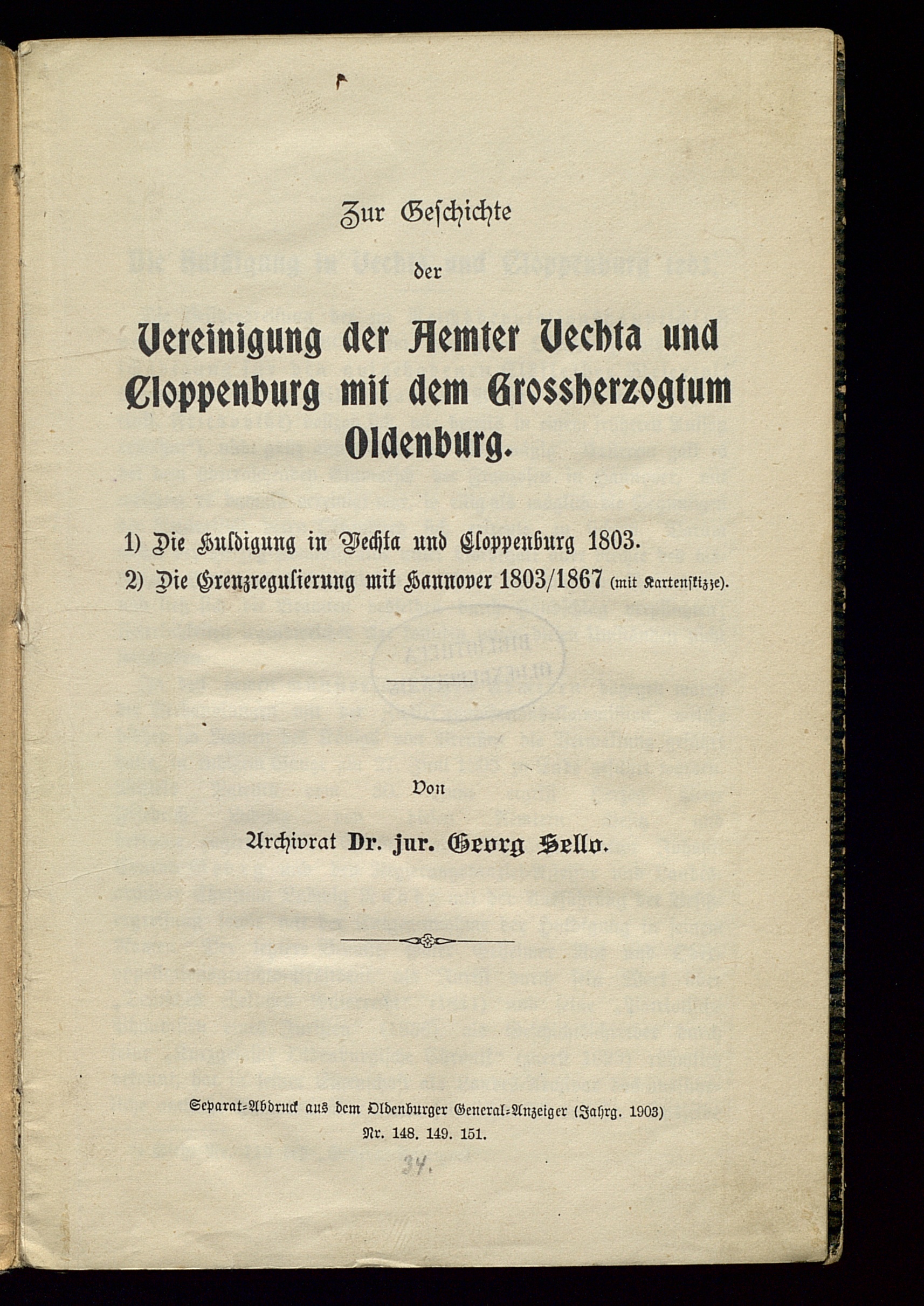 Zur Geschichte

der

Vereinigung der Aemter Vechta und Cloppenburg mit dem Grossherzogtum Oldenburg.

1) Die Huldigung in Vechta und Cloppenburg 1803.
2) Die Grenzregulierung mit Hannover 1803/1867 (mit Kartenskizze).

Von

Archivrat Dr. jur. Georg Sello.

Separat-Abdruck aus dem Oldenburger General-Anzeiger (Jahrg. 1903) Nr. 148. 149. 151.

34.